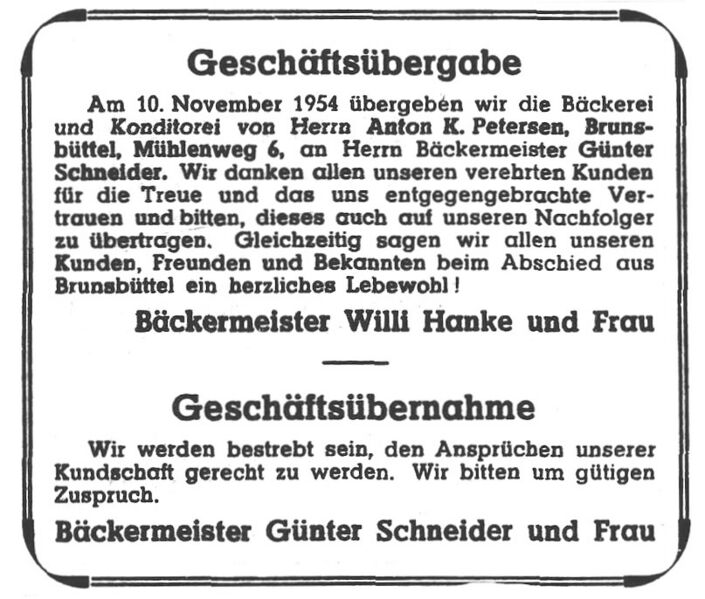 Geschäftsübergabe

Am 10. November 1954 übergeben wir die Bäckerei und Konditorei von Herrn Anton K. Petersen, Brunsbüttel, Mühlenweg 6, an Herrn Bäckermeister Günter Schneider. Wir danken allen unseren verehrten Kunden für die Treue und das uns entgegengebrachte Vertrauen und bitten, dieses auch auf unseren Nachfolger zu übertragen. Gleichzeitig sagen wir allen unseren Kunden, Freunden und Bekannten beim Abschied aus Brunsbüttel ein herzliches Lebewohl!

Bäckermeister Willi Hanke und Frau

Geschäftsübernahme

Wir werden bestrebt sein, den Ansprüchen unserer Kundschaft gerecht zu werden. Wir bitten um gütigen Zuspruch.

Bäckermeister Günter Schneider und Frau